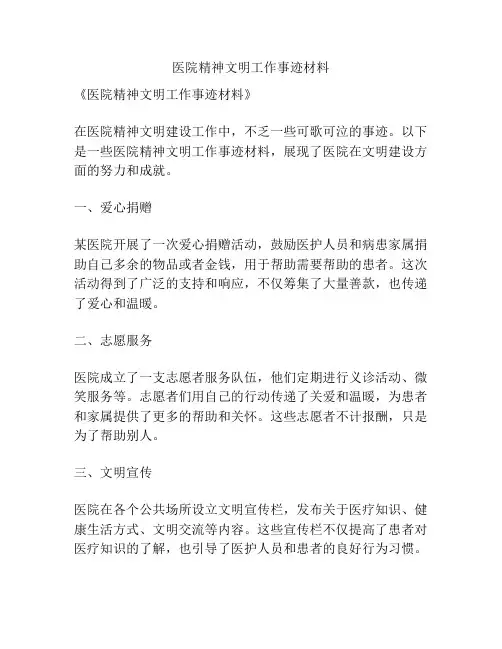 医院精神文明工作事迹材料

《医院精神文明工作事迹材料》

在医院精神文明建设工作中，不乏一些可歌可泣的事迹。以下是一些医院精神文明工作事迹材料，展现了医院在文明建设方面的努力和成就。

一、爱心捐赠

某医院开展了一次爱心捐赠活动，鼓励医护人员和病患家属捐助自己多余的物品或者金钱，用于帮助需要帮助的患者。这次活动得到了广泛的支持和响应，不仅筹集了大量善款，也传递了爱心和温暖。

二、志愿服务

医院成立了一支志愿者服务队伍，他们定期进行义诊活动、微笑服务等。志愿者们用自己的行动传递了关爱和温暖，为患者和家属提供了更多的帮助和关怀。这些志愿者不计报酬，只是为了帮助别人。

三、文明宣传

医院在各个公共场所设立文明宣传栏，发布关于医疗知识、健康生活方式、文明交流等内容。这些宣传栏不仅提高了患者对医疗知识的了解，也引导了医护人员和患者的良好行为习惯。